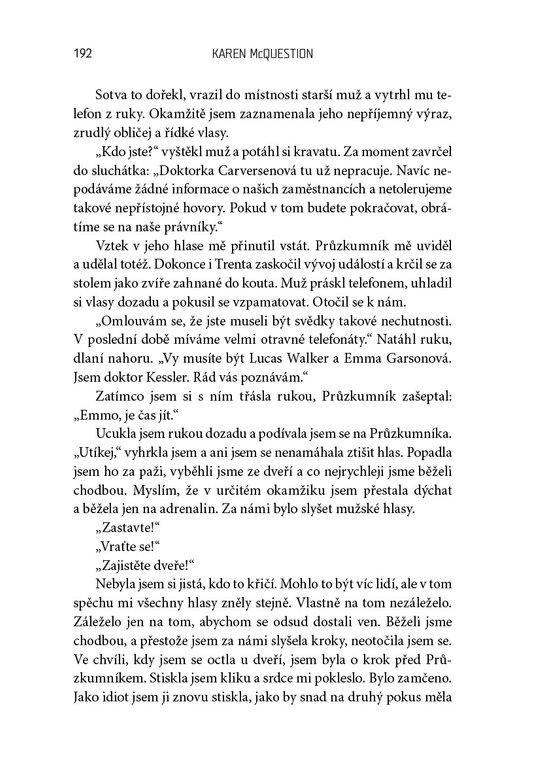 192 KAREN McQUESTION

Sotva to dořekl, vrazil do místnosti starší muž a vytrhl mu telefon z ruky. Okamžitě jsem zaznamenala jeho nepříjemný výraz, zrudlý obličej a řídké vlasy.

„Kdo jste?“ vyštěkl muž a potáhl si kravatu. Za moment zavrčel do sluchátka: „Doktorka Carversenová tu už nepracuje. Navíc nepodáváme žádné informace o našich zaměstnancích a netolerujeme takové nepřístojné hovory. Pokud v tom budete pokračovat, obrátíme se na naše právníky.“

Vztek v jeho hlase mě přinutil vstát. Průzkumník mě uviděl a udělal totéž. Dokonce i Trenta zaskočil vývoj událostí a krčil se za stolem jako zvíře zahnané do kouta. Muž práskl telefonem, uhladil si vlasy dozadu a pokusil se vzpamatovat. Otočil se k nám.

„Omlouvám se, že jste museli být svědky takové nechutnosti. V poslední době míváme velmi otravné telefonáty.“ Natáhl ruku, dlaní nahoru. „Vy musíte být Lucas Walker a Emma Garsonová. Jsem doktor Kessler. Rád vás poznávám.“

Zatímco jsem si s ním třásla rukou, Průzkumník zašeptal: „Emmo, je čas jít.“

Ucukla jsem rukou dozadu a podívala jsem se na Průzkumníka. „Utíkej,“ vyhrkla jsem a ani jsem se nenamáhala ztišit hlas. Popadla jsem ho za paži, vyběhli jsme ze dveří a co nejrychleji jsme běželi chodbou. Myslím, že v určitém okamžiku jsem přestala dýchat a běžela jen na adrenalin. Za námi bylo slyšet mužské hlasy.

„Zastavte!“

„Vraťte se!“

„Zajistěte dveře!“

Nebyla jsem si jistá, kdo to křičí. Mohlo to být víc lidí, ale v tom spěchu mi všechny hlasy zněly stejně. Vlastně na tom nezáleželo. Záleželo jen na tom, abychom se odsud dostali ven. Běželi jsme chodbou, a přestože jsem za námi slyšela kroky, neotočila jsem se. Ve chvíli, kdy jsem se octla u dveří, jsem byla o krok před Průzkumníkem. Stiskla jsem kliku a srdce mi pokleslo. Bylo zamčeno. Jako idiot jsem ji znovu stiskla, jako by snad na druhý pokus měla